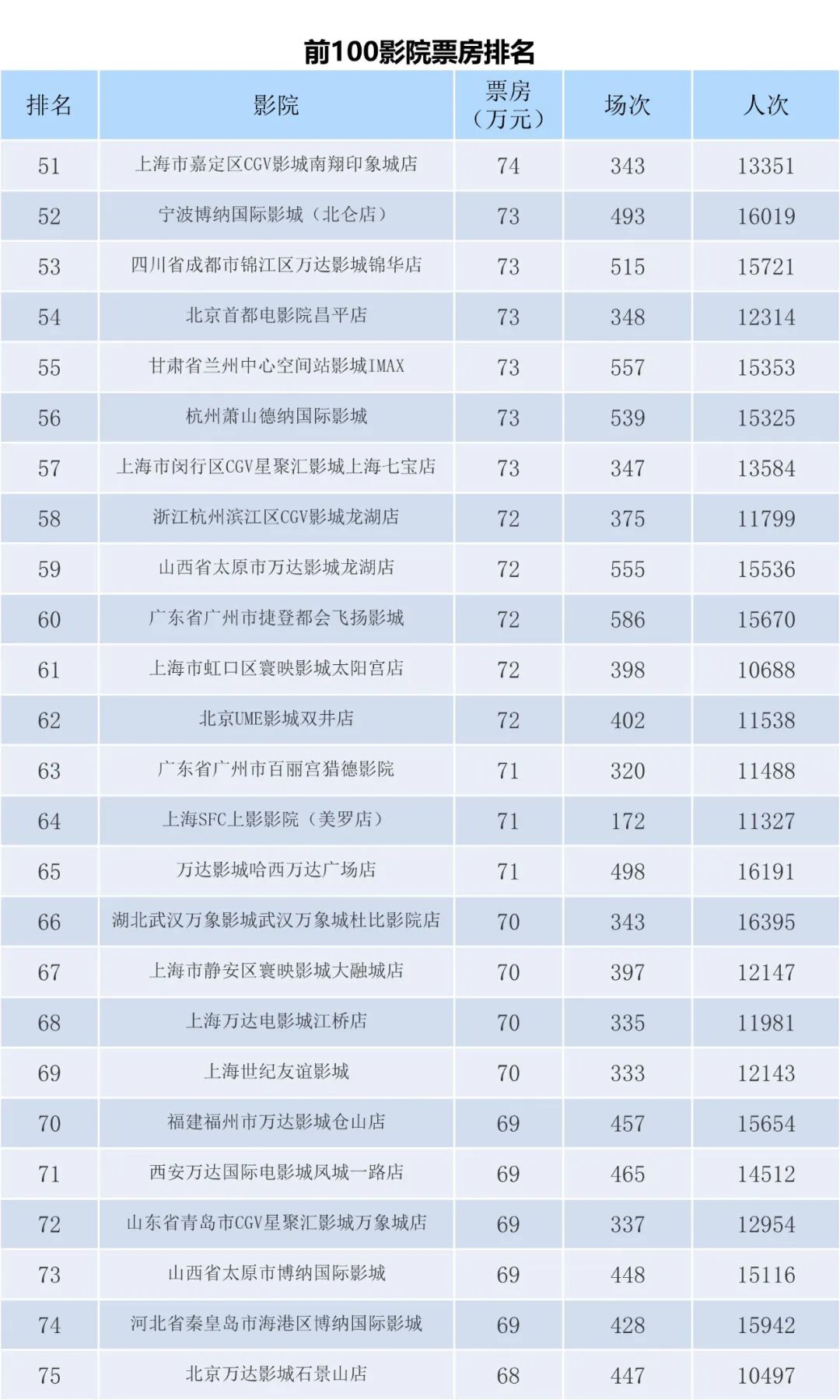 前100影院票房排名

| 排名 | 影院 | 票房（万元） | 场次 | 人次 |
|---|---|---|---|---|
| 51 | 上海市嘉定区CGV影城南翔印象城店 | 74 | 343 | 13351 |
| 52 | 宁波博纳国际影城（北仑店） | 73 | 493 | 16019 |
| 53 | 四川省成都市锦江区万达影城锦华店 | 73 | 515 | 15721 |
| 54 | 北京首都电影院昌平店 | 73 | 348 | 12314 |
| 55 | 甘肃省兰州中心空间站影城IMAX | 73 | 557 | 15353 |
| 56 | 杭州萧山德纳国际影城 | 73 | 539 | 15325 |
| 57 | 上海市闵行区CGV星聚汇影城上海七宝店 | 73 | 347 | 13584 |
| 58 | 浙江杭州滨江区CGV影城龙湖店 | 72 | 375 | 11799 |
| 59 | 山西省太原市万达影城龙湖店 | 72 | 555 | 15536 |
| 60 | 广东省广州市捷登都会飞扬影城 | 72 | 586 | 15670 |
| 61 | 上海市虹口区寰映影城太阳宫店 | 72 | 398 | 10688 |
| 62 | 北京UME影城双井店 | 72 | 402 | 11538 |
| 63 | 广东省广州市百丽宫猎德影院 | 71 | 320 | 11488 |
| 64 | 上海SFC上影影院（美罗店） | 71 | 172 | 11327 |
| 65 | 万达影城哈西万达广场店 | 71 | 498 | 16191 |
| 66 | 湖北武汉万象影城武汉万象城杜比影院店 | 70 | 343 | 16395 |
| 67 | 上海市静安区寰映影城大融城店 | 70 | 397 | 12147 |
| 68 | 上海万达电影城江桥店 | 70 | 335 | 11981 |
| 69 | 上海世纪友谊影城 | 70 | 333 | 12143 |
| 70 | 福建福州市万达影城仓山店 | 69 | 457 | 15654 |
| 71 | 西安万达国际电影城凤城一路店 | 69 | 465 | 14512 |
| 72 | 山东省青岛市CGV星聚汇影城万象城店 | 69 | 337 | 12954 |
| 73 | 山西省太原市博纳国际影城 | 69 | 448 | 15116 |
| 74 | 河北省秦皇岛市海港区博纳国际影城 | 69 | 428 | 15942 |
| 75 | 北京万达影城石景山店 | 68 | 447 | 10497 |